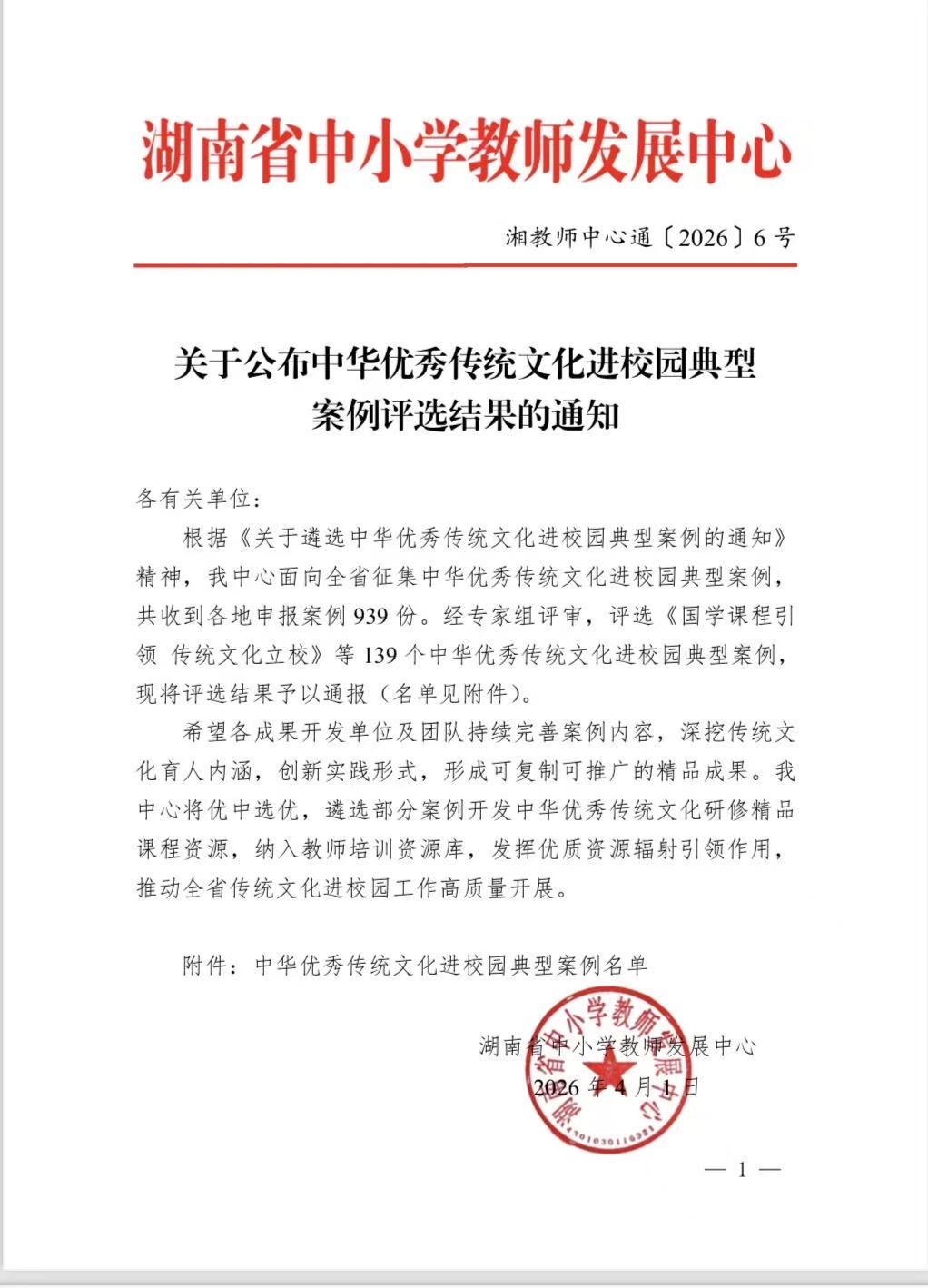 湖南省中小学教师发展中心

湘教师中心通〔2026〕6号

关于公布中华优秀传统文化进校园典型案例评选结果的通知

各有关单位：

根据《关于遴选中华优秀传统文化进校园典型案例的通知》精神，我中心面向全省征集中华优秀传统文化进校园典型案例，共收到各地申报案例939份。经专家组评审，评选《国学课程引领 传统文化立校》等139个中华优秀传统文化进校园典型案例，现将评选结果予以通报（名单见附件）。

希望各成果开发单位及团队持续完善案例内容，深挖传统文化育人内涵，创新实践形式，形成可复制可推广的精品成果。我中心将优中选优，遴选部分案例开发中华优秀传统文化研修精品课程资源，纳入教师培训资源库，发挥优质资源辐射引领作用，推动全省传统文化进校园工作高质量开展。

附件：中华优秀传统文化进校园典型案例名单

湖南省中小学教师发展中心
2026年4月1日

湖南省中小学教师发展中心
4301030116321

— 1 —